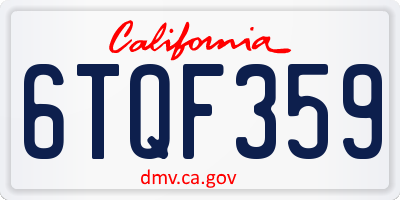 California

6TQF359

dmv.ca.gov